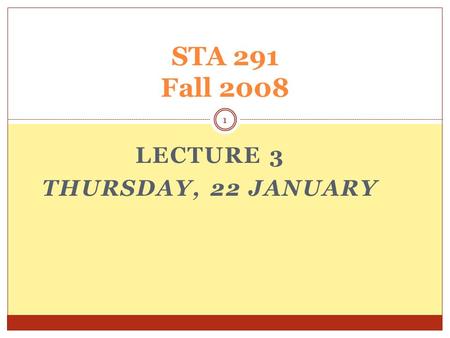 STA 291
Fall 2008

1

LECTURE 3
THURSDAY, 22 JANUARY